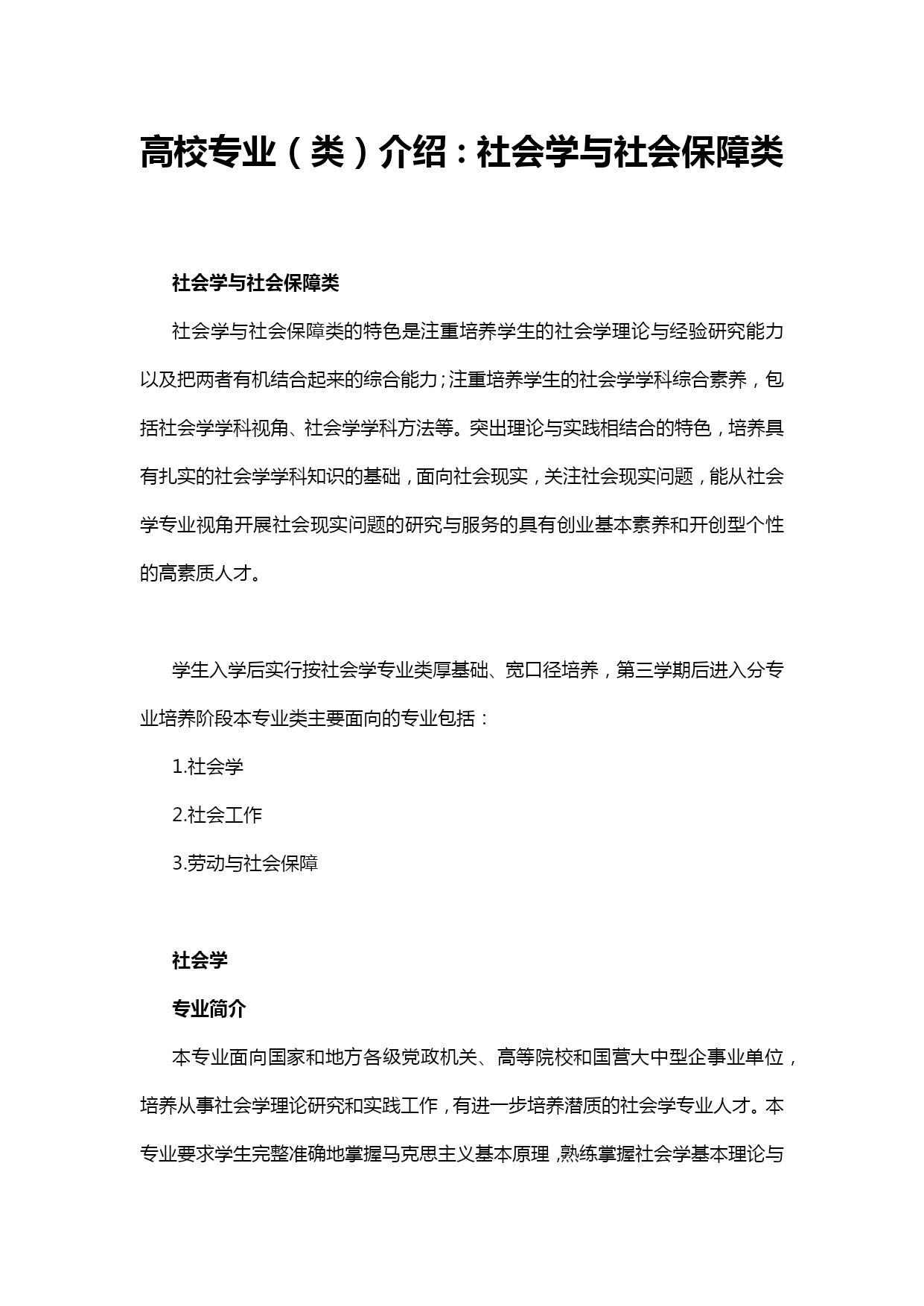 高校专业（类）介绍：社会学与社会保障类

社会学与社会保障类

社会学与社会保障类的特色是注重培养学生的社会学理论与经验研究能力以及把两者有机结合起来的综合能力；注重培养学生的社会学学科综合素养，包括社会学学科视角、社会学学科方法等。突出理论与实践相结合的特色，培养具有扎实的社会学学科知识的基础，面向社会现实，关注社会现实问题，能从社会学专业视角开展社会现实问题的研究与服务的具有创业基本素养和开创型个性的高素质人才。

学生入学后实行按社会学专业类厚基础、宽口径培养，第三学期后进入分专业培养阶段本专业类主要面向的专业包括：

1.社会学

2.社会工作

3.劳动与社会保障

社会学

专业简介

本专业面向国家和地方各级党政机关、高等院校和国营大中型企事业单位，培养从事社会学理论研究和实践工作，有进一步培养潜质的社会学专业人才。本专业要求学生完整准确地掌握马克思主义基本原理，熟练掌握社会学基本理论与